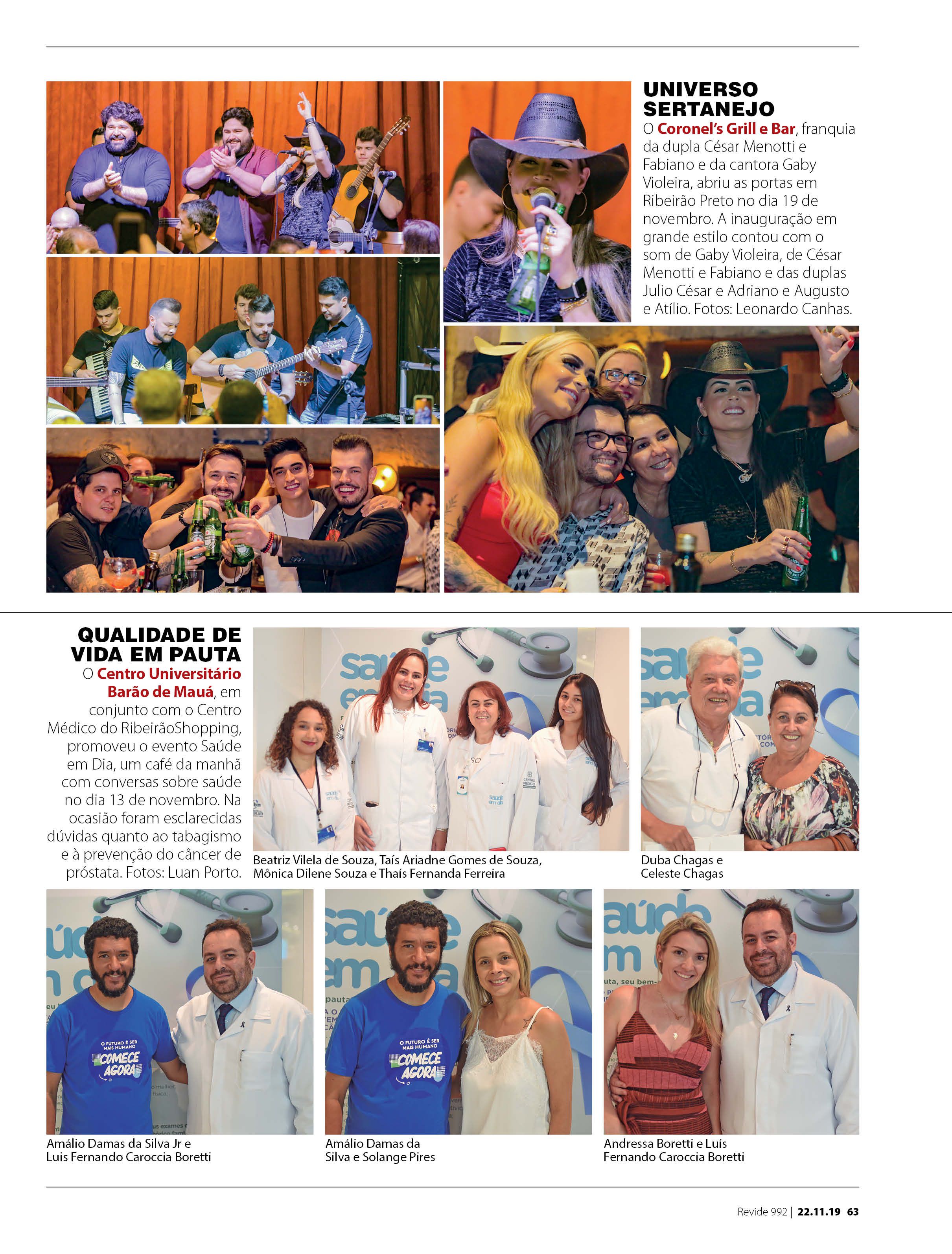 UNIVERSO SERTANEJO

O Coronel's Grill e Bar, franquia da dupla César Menotti e Fabiano e da cantora Gaby Violeira, abriu as portas em Ribeirão Preto no dia 19 de novembro. A inauguração em grande estilo contou com o som de Gaby Violeira, de César Menotti e Fabiano e das duplas Julio César e Adriano e Augusto e Atílio. Fotos: Leonardo Canhas.

QUALIDADE DE VIDA EM PAUTA

O Centro Universitário Barão de Mauá, em conjunto com o Centro Médico do RibeirãoShopping, promoveu o evento Saúde em Dia, um café da manhã com conversas sobre saúde no dia 13 de novembro. Na ocasião foram esclarecidas dúvidas quanto ao tabagismo e à prevenção do câncer de próstata. Fotos: Luan Porto.

Beatriz Vilela de Souza, Taís Ariadne Gomes de Souza, Mônica Dilene Souza e Thaís Fernanda Ferreira

Duba Chagas e Celeste Chagas

O FUTURO É SER MAIS HUMANO COMECE AGORA

Amálio Damas da Silva Jr e Luis Fernando Caroccia Boretti

O FUTURO É SER MAIS HUMANO COMECE AGORA

Amálio Damas da Silva e Solange Pires

Andressa Boretti e Luís Fernando Caroccia Boretti

Revide 992 | 22.11.19 63